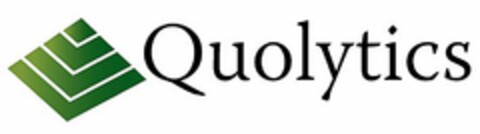 Quolytics